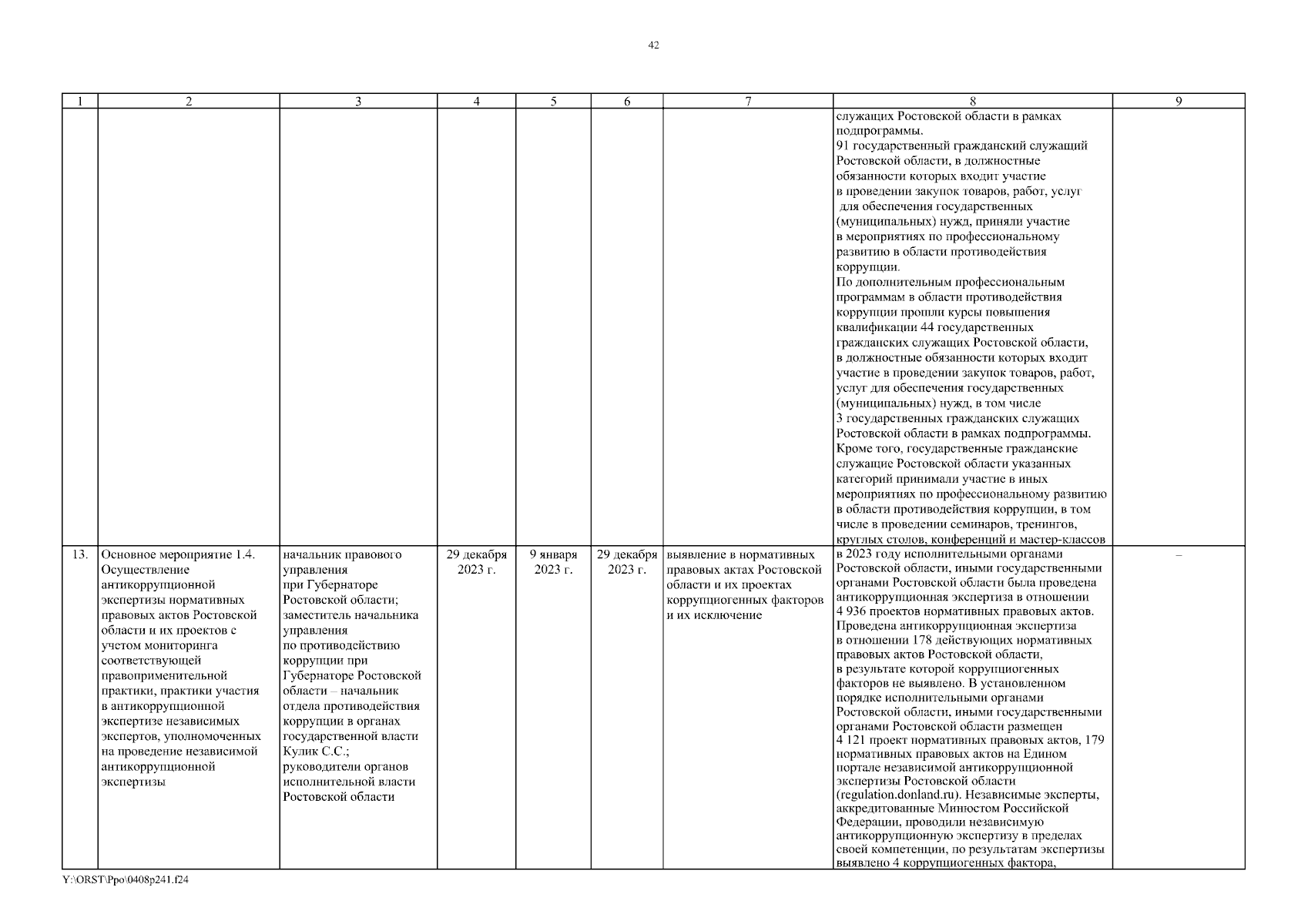 42

| 1 | 2 | 3 | 4 | 5 | 6 | 7 | 8 | 9 |
|---|---|---|---|---|---|---|---|---|
| | | | | | | | служащих Ростовской области в рамках подпрограммы. 91 государственный гражданский служащий Ростовской области, в должностные обязанности которых входит участие в проведении закупок товаров, работ, услуг для обеспечения государственных (муниципальных) нужд, приняли участие в мероприятиях по профессиональному развитию в области противодействия коррупции. По дополнительным профессиональным программам в области противодействия коррупции прошли курсы повышения квалификации 44 государственных гражданских служащих Ростовской области, в должностные обязанности которых входит участие в проведении закупок товаров, работ, услуг для обеспечения государственных (муниципальных) нужд, в том числе 3 государственных гражданских служащих Ростовской области в рамках подпрограммы. Кроме того, государственные гражданские служащие Ростовской области указанных категорий принимали участие в иных мероприятиях по профессиональному развитию в области противодействия коррупции, в том числе в проведении семинаров, тренингов, круглых столов, конференций и мастер-классов | |
| 13. | Основное мероприятие 1.4. Осуществление антикоррупционной экспертизы нормативных правовых актов Ростовской области и их проектов с учетом мониторинга соответствующей правоприменительной практики, практики участия в антикоррупционной экспертизе независимых экспертов, уполномоченных на проведение независимой антикоррупционной экспертизы | начальник правового управления при Губернаторе Ростовской области; заместитель начальника управления по противодействию коррупции при Губернаторе Ростовской области – начальник отдела противодействия коррупции в органах государственной власти Кулик С.С.; руководители органов исполнительной власти Ростовской области | 29 декабря 2023 г. | 9 января 2023 г. | 29 декабря 2023 г. | выявление в нормативных правовых актах Ростовской области и их проектах коррупциогенных факторов и их исключение | в 2023 году исполнительными органами Ростовской области, иными государственными органами Ростовской области была проведена антикоррупционная экспертиза в отношении 4 936 проектов нормативных правовых актов. Проведена антикоррупционная экспертиза в отношении 178 действующих нормативных правовых актов Ростовской области, в результате которой коррупциогенных факторов не выявлено. В установленном порядке исполнительными органами Ростовской области, иными государственными органами Ростовской области размещен 4 121 проект нормативных правовых актов, 179 нормативных правовых актов на Едином портале независимой антикоррупционной экспертизы Ростовской области (regulation.donland.ru). Независимые эксперты, аккредитованные Минюстом Российской Федерации, проводили независимую антикоррупционную экспертизу в пределах своей компетенции, по результатам экспертизы выявлено 4 коррупциогенных фактора, | – |

Y:\ORST\Ppo\0408p241.f24